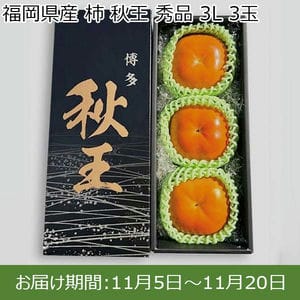 福岡県産 柿 秋王 秀品 3L 3玉

博多
秋王

お届け期間:11月5日～11月20日